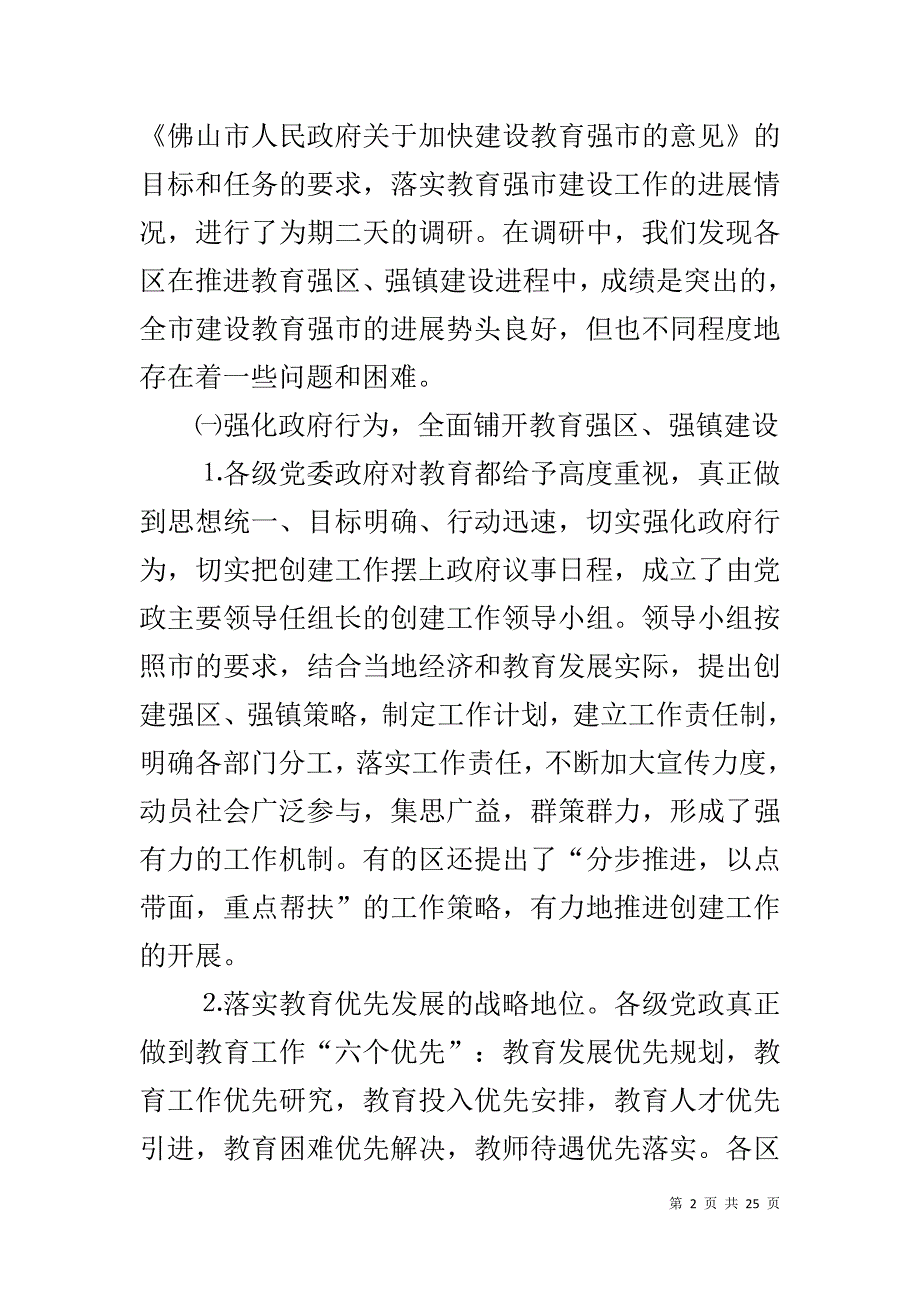 《佛山市人民政府关于加快建设教育强市的意见》的目标和任务的要求，落实教育强市建设工作的进展情况，进行了为期二天的调研。在调研中，我们发现各区在推进教育强区、强镇建设进程中，成绩是突出的，全市建设教育强市的进展势头良好，但也不同程度地存在着一些问题和困难。

㈠强化政府行为，全面铺开教育强区、强镇建设

1.各级党委政府对教育都给予高度重视，真正做到思想统一、目标明确、行动迅速，切实强化政府行为，切实把创建工作摆上政府议事日程，成立了由党政主要领导任组长的创建工作领导小组。领导小组按照市的要求，结合当地经济和教育发展实际，提出创建强区、强镇策略，制定工作计划，建立工作责任制，明确各部门分工，落实工作责任，不断加大宣传力度，动员社会广泛参与，集思广益，群策群力，形成了强有力的工作机制。有的区还提出了“分步推进，以点带面，重点帮扶”的工作策略，有力地推进创建工作的开展。

2.落实教育优先发展的战略地位。各级党政真正做到教育工作“六个优先”：教育发展优先规划，教育工作优先研究，教育投入优先安排，教育人才优先引进，教育困难优先解决，教师待遇优先落实。各区

第 2 页 共 25 页